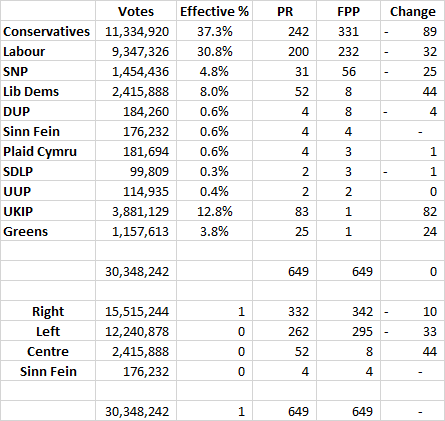 | | Votes | Effective % | PR | FPP | Change |
|---|---|---|---|---|---|
| Conservatives | 11,334,920 | 37.3% | 242 | 331 | - 89 |
| Labour | 9,347,326 | 30.8% | 200 | 232 | - 32 |
| SNP | 1,454,436 | 4.8% | 31 | 56 | - 25 |
| Lib Dems | 2,415,888 | 8.0% | 52 | 8 | 44 |
| DUP | 184,260 | 0.6% | 4 | 8 | - 4 |
| Sinn Fein | 176,232 | 0.6% | 4 | 4 | - |
| Plaid Cymru | 181,694 | 0.6% | 4 | 3 | 1 |
| SDLP | 99,809 | 0.3% | 2 | 3 | - 1 |
| UUP | 114,935 | 0.4% | 2 | 2 | 0 |
| UKIP | 3,881,129 | 12.8% | 83 | 1 | 82 |
| Greens | 1,157,613 | 3.8% | 25 | 1 | 24 |
| | | | | | |
| | 30,348,242 | | 649 | 649 | 0 |
| | | | | | |
| Right | 15,515,244 | 1 | 332 | 342 | - 10 |
| Left | 12,240,878 | 0 | 262 | 295 | - 33 |
| Centre | 2,415,888 | 0 | 52 | 8 | 44 |
| Sinn Fein | 176,232 | 0 | 4 | 4 | - |
| | | | | | |
| | 30,348,242 | 1 | 649 | 649 | - |